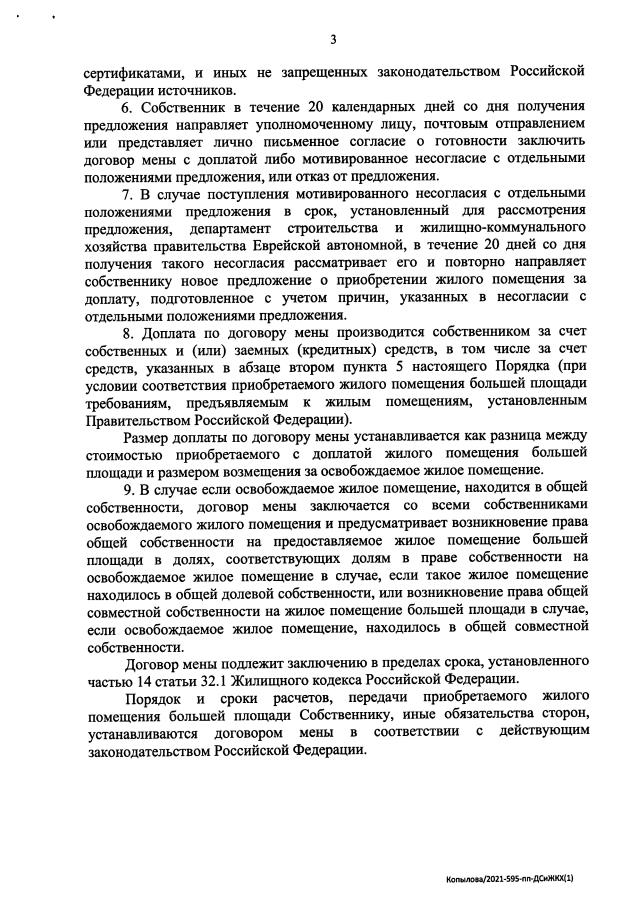 3

сертификатами, и иных не запрещенных законодательством Российской Федерации источников.

6. Собственник в течение 20 календарных дней со дня получения предложения направляет уполномоченному лицу, почтовым отправлением или представляет лично письменное согласие о готовности заключить договор мены с доплатой либо мотивированное несогласие с отдельными положениями предложения, или отказ от предложения.

7. В случае поступления мотивированного несогласия с отдельными положениями предложения в срок, установленный для рассмотрения предложения, департамент строительства и жилищно-коммунального хозяйства правительства Еврейской автономной, в течение 20 дней со дня получения такого несогласия рассматривает его и повторно направляет собственнику новое предложение о приобретении жилого помещения за доплату, подготовленное с учетом причин, указанных в несогласии с отдельными положениями предложения.

8. Доплата по договору мены производится собственником за счет собственных и (или) заемных (кредитных) средств, в том числе за счет средств, указанных в абзаце втором пункта 5 настоящего Порядка (при условии соответствия приобретаемого жилого помещения большей площади требованиям, предъявляемым к жилым помещениям, установленным Правительством Российской Федерации).

Размер доплаты по договору мены устанавливается как разница между стоимостью приобретаемого с доплатой жилого помещения большей площади и размером возмещения за освобождаемое жилое помещение.

9. В случае если освобождаемое жилое помещение, находится в общей собственности, договор мены заключается со всеми собственниками освобождаемого жилого помещения и предусматривает возникновение права общей собственности на предоставляемое жилое помещение большей площади в долях, соответствующих долям в праве собственности на освобождаемое жилое помещение в случае, если такое жилое помещение находилось в общей долевой собственности, или возникновение права общей совместной собственности на жилое помещение большей площади в случае, если освобождаемое жилое помещение, находилось в общей совместной собственности.

Договор мены подлежит заключению в пределах срока, установленного частью 14 статьи 32.1 Жилищного кодекса Российской Федерации.

Порядок и сроки расчетов, передачи приобретаемого жилого помещения большей площади Собственнику, иные обязательства сторон, устанавливаются договором мены в соответствии с действующим законодательством Российской Федерации.

Копылова/2021-595-пп-ДСиЖКХ(1)